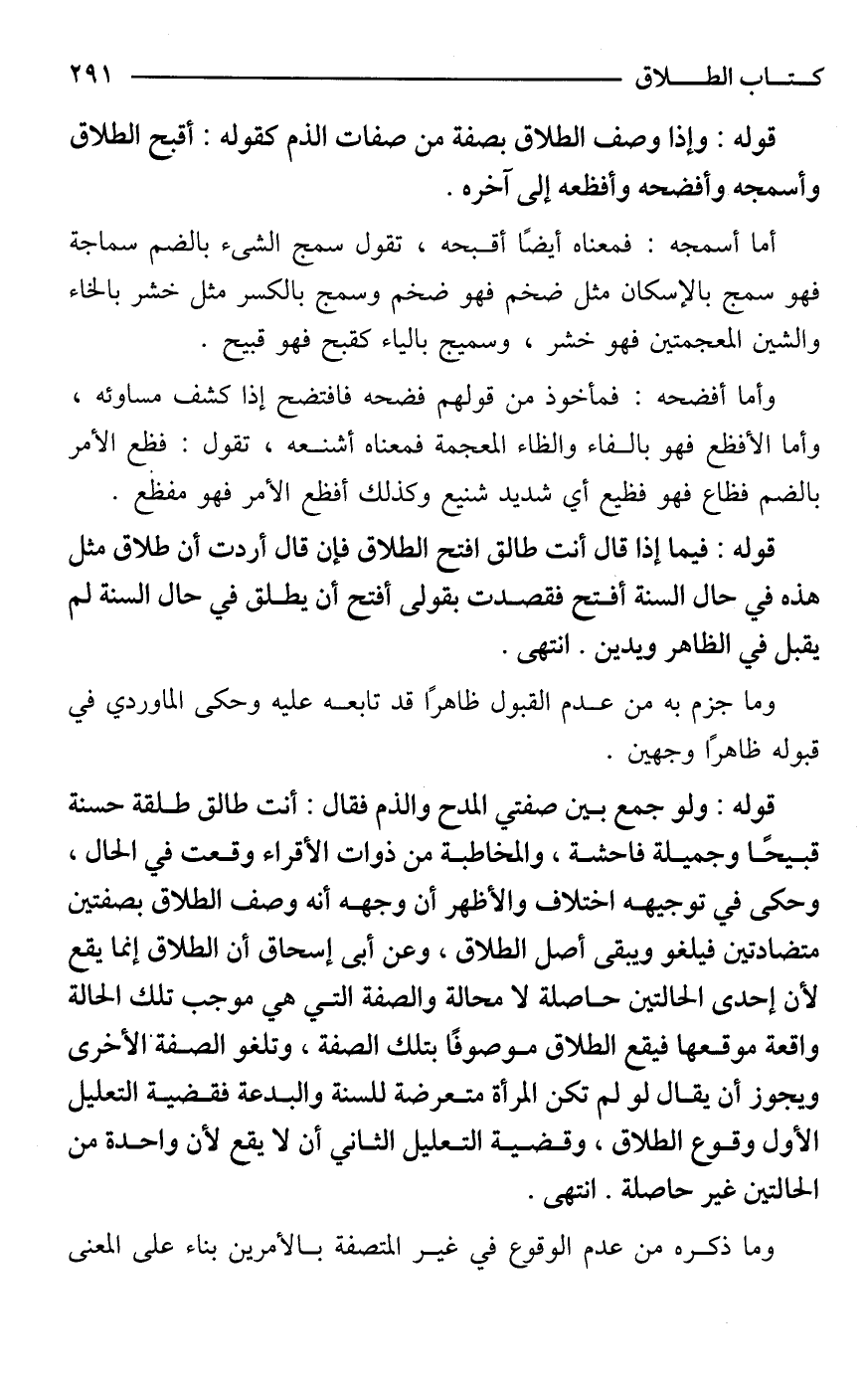 كتاب الطلاق ٢٩١

قوله : وإذا وصف الطلاق بصفة من صفات الذم كقوله : أقبح الطلاق وأسمجه وأفضحه وأفظعه إلى آخره .

أما أسمجه : فمعناه أيضًا أقبحه ، تقول سمج الشيء بالضم سماجة فهو سمج بالإسكان مثل ضخم فهو ضخم وسمج بالكسر مثل خشر بالخاء والشين المعجمتين فهو خشر ، وسميج بالياء كقبح فهو قبيح .

وأما أفضحه : فمأخوذ من قولهم فضحه فافتضح إذا كشف مساوئه ، وأما الأفظع فهو بالفاء والظاء المعجمة فمعناه أشنعه ، تقول : فظع الأمر بالضم فظاع فهو فظيع أي شديد شنيع وكذلك أفظع الأمر فهو مفظع .

قوله : فيما إذا قال أنت طالق افتح الطلاق فإن قال أردت أن طلاق مثل هذه في حال السنة أفتح فقصدت بقولى أفتح أن يطلق في حال السنة لم يقبل في الظاهر ويدين . انتهى .

وما جزم به من عدم القبول ظاهرًا قد تابعه عليه وحكى الماوردي في قبوله ظاهرًا وجهين .

قوله : ولو جمع بين صفتي المدح والذم فقال : أنت طالق طلقة حسنة قبيحًا وجميلة فاحشة ، والمخاطبة من ذوات الأقراء وقعت في الحال ، وحكى في توجيهه اختلاف والأظهر أن وجهه أنه وصف الطلاق بصفتين متضادتين فيلغو ويبقى أصل الطلاق ، وعن أبى إسحاق أن الطلاق إنما يقع لأن إحدى الحالتين حاصلة لا محالة والصفة التي هي موجب تلك الحالة واقعة موقعها فيقع الطلاق موصوفًا بتلك الصفة ، وتلغو الصفة الأخرى ويجوز أن يقال لو لم تكن المرأة متعرضة للسنة والبدعة فقضية التعليل الأول وقوع الطلاق ، وقضية التعليل الثاني أن لا يقع لأن واحدة من الحالتين غير حاصلة . انتهى .

وما ذكره من عدم الوقوع في غير المتصفة بالأمرين بناء على المعنى